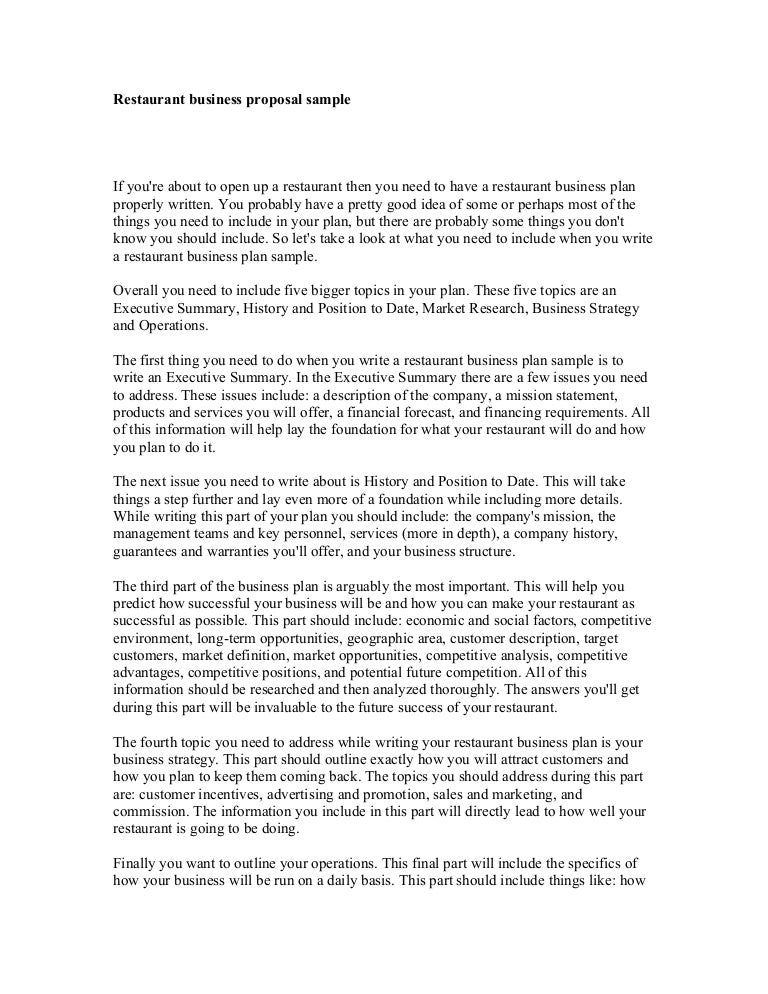 Restaurant business proposal sample

If you're about to open up a restaurant then you need to have a restaurant business plan properly written. You probably have a pretty good idea of some or perhaps most of the things you need to include in your plan, but there are probably some things you don't know you should include. So let's take a look at what you need to include when you write a restaurant business plan sample.

Overall you need to include five bigger topics in your plan. These five topics are an Executive Summary, History and Position to Date, Market Research, Business Strategy and Operations.

The first thing you need to do when you write a restaurant business plan sample is to write an Executive Summary. In the Executive Summary there are a few issues you need to address. These issues include: a description of the company, a mission statement, products and services you will offer, a financial forecast, and financing requirements. All of this information will help lay the foundation for what your restaurant will do and how you plan to do it.

The next issue you need to write about is History and Position to Date. This will take things a step further and lay even more of a foundation while including more details. While writing this part of your plan you should include: the company's mission, the management teams and key personnel, services (more in depth), a company history, guarantees and warranties you'll offer, and your business structure.

The third part of the business plan is arguably the most important. This will help you predict how successful your business will be and how you can make your restaurant as successful as possible. This part should include: economic and social factors, competitive environment, long-term opportunities, geographic area, customer description, target customers, market definition, market opportunities, competitive analysis, competitive advantages, competitive positions, and potential future competition. All of this information should be researched and then analyzed thoroughly. The answers you'll get during this part will be invaluable to the future success of your restaurant.

The fourth topic you need to address while writing your restaurant business plan is your business strategy. This part should outline exactly how you will attract customers and how you plan to keep them coming back. The topics you should address during this part are: customer incentives, advertising and promotion, sales and marketing, and commission. The information you include in this part will directly lead to how well your restaurant is going to be doing.

Finally you want to outline your operations. This final part will include the specifics of how your business will be run on a daily basis. This part should include things like: how